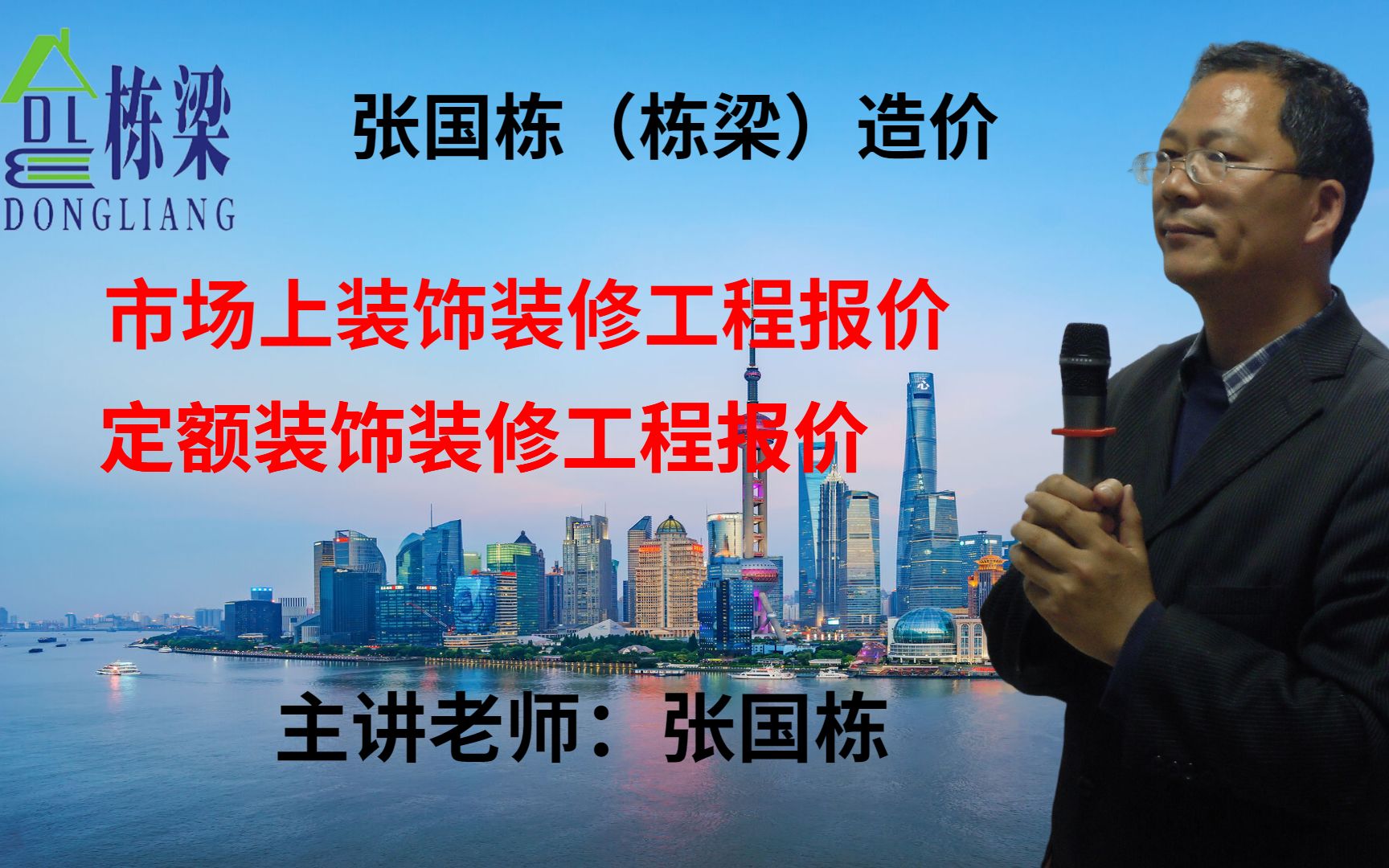 DL 栋梁
DONGLIANG

张国栋（栋梁）造价

市场上装饰装修工程报价
定额装饰装修工程报价

主讲老师：张国栋